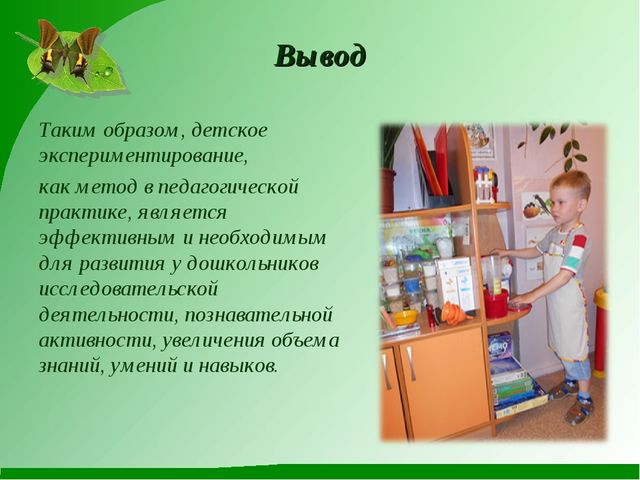 Вывод

Таким образом, детское экспериментирование,

как метод в педагогической практике, является эффективным и необходимым для развития у дошкольников исследовательской деятельности, познавательной активности, увеличения объема знаний, умений и навыков.